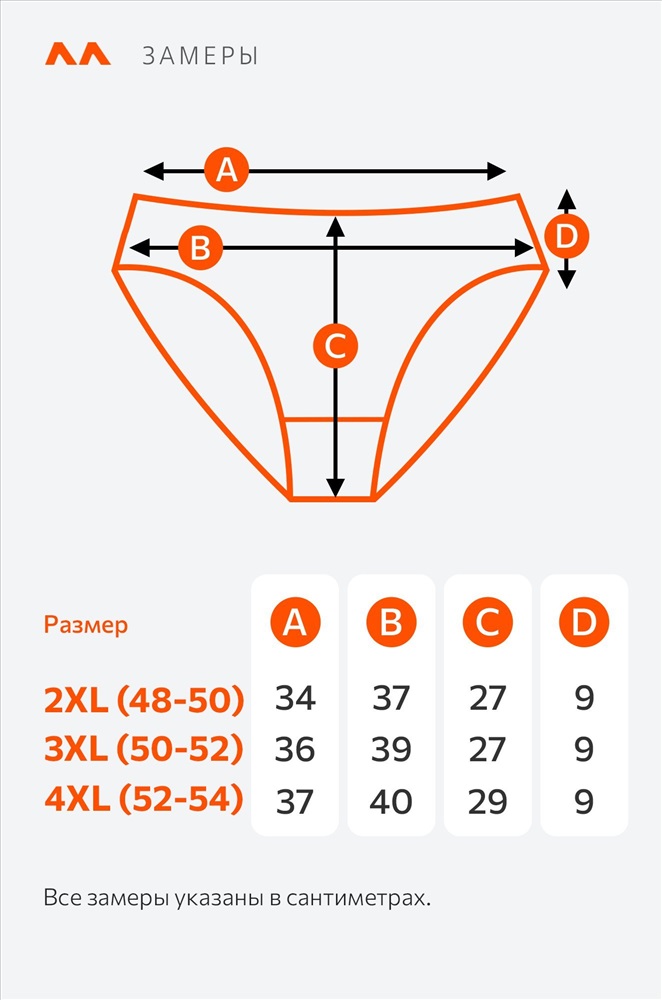 ЗАМЕРЫ

A
B
C
D

| Размер | A | B | C | D |
|---|---|---|---|---|
| 2XL (48-50) | 34 | 37 | 27 | 9 |
| 3XL (50-52) | 36 | 39 | 27 | 9 |
| 4XL (52-54) | 37 | 40 | 29 | 9 |

Все замеры указаны в сантиметрах.